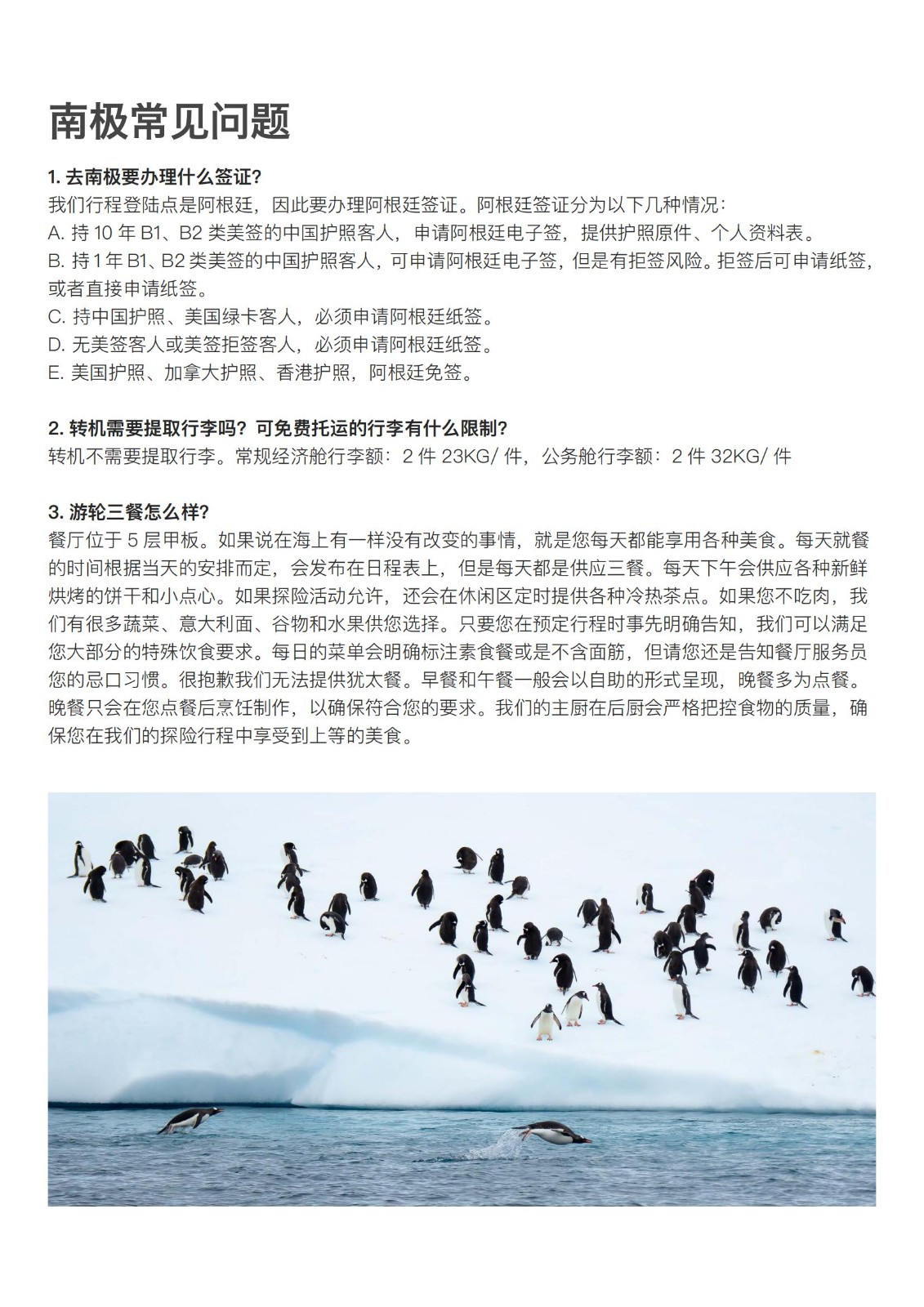 南极常见问题

1. 去南极要办理什么签证?
我们行程登陆点是阿根廷，因此要办理阿根廷签证。阿根廷签证分为以下几种情况：
A. 持 10 年 B1、B2 类美签的中国护照客人，申请阿根廷电子签，提供护照原件、个人资料表。
B. 持 1 年 B1、B2 类美签的中国护照客人，可申请阿根廷电子签，但是有拒签风险。拒签后可申请纸签，或者直接申请纸签。
C. 持中国护照、美国绿卡客人，必须申请阿根廷纸签。
D. 无美签客人或美签拒签客人，必须申请阿根廷纸签。
E. 美国护照、加拿大护照、香港护照，阿根廷免签。

2. 转机需要提取行李吗？可免费托运的行李有什么限制?
转机不需要提取行李。常规经济舱行李额：2 件 23KG/ 件，公务舱行李额：2 件 32KG/ 件

3. 游轮三餐怎么样?
餐厅位于 5 层甲板。如果说在海上有一样没有改变的事情，就是您每天都能享用各种美食。每天就餐的时间根据当天的安排而定，会发布在日程表上，但是每天都是供应三餐。每天下午会供应各种新鲜烘烤的饼干和小点心。如果探险活动允许，还会在休闲区定时提供各种冷热茶点。如果您不吃肉，我们有很多蔬菜、意大利面、谷物和水果供您选择。只要您在预定行程时事先明确告知，我们可以满足您大部分的特殊饮食要求。每日的菜单会明确标注素食餐或是不含面筋，但请您还是告知餐厅服务员您的忌口习惯。很抱歉我们无法提供犹太餐。早餐和午餐一般会以自助的形式呈现，晚餐多为点餐。晚餐只会在您点餐后烹饪制作，以确保符合您的要求。我们的主厨在后厨会严格把控食物的质量，确保您在我们的探险行程中享受到上等的美食。